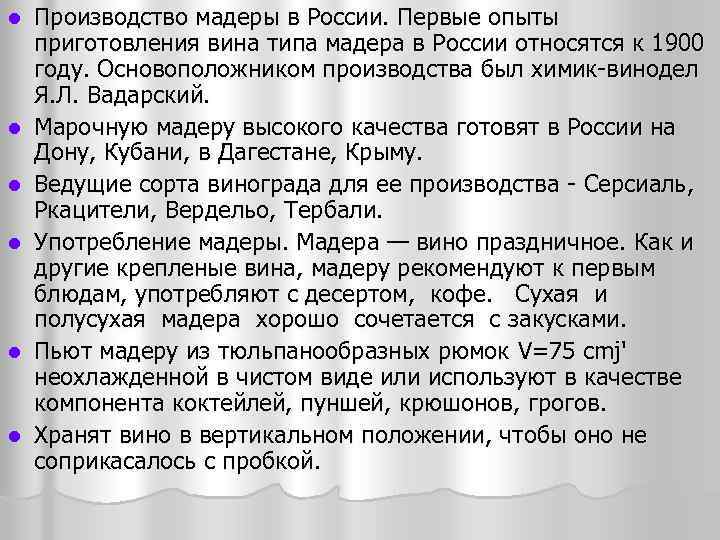 Производство мадеры в России. Первые опыты приготовления вина типа мадера в России относятся к 1900 году. Основоположником производства был химик-винодел Я.Л. Вадарский.

Марочную мадеру высокого качества готовят в России на Дону, Кубани, в Дагестане, Крыму.

Ведущие сорта винограда для ее производства - Серсиаль, Ркацители, Вердельо, Тербали.

Употребление мадеры. Мадера — вино праздничное. Как и другие крепленые вина, мадеру рекомендуют к первым блюдам, употребляют с десертом, кофе. Сухая и полусухая мадера хорошо сочетается с закусками.

Пьют мадеру из тюльпанообразных рюмок V=75 cmj' неохлажденной в чистом виде или используют в качестве компонента коктейлей, пуншей, крюшонов, грогов.

Хранят вино в вертикальном положении, чтобы оно не соприкасалось с пробкой.